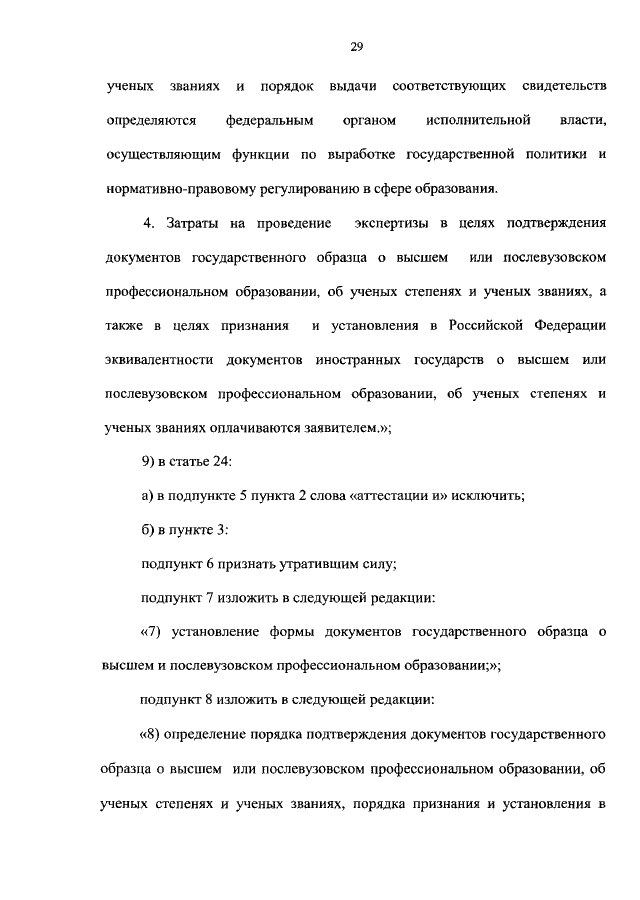 29

ученых званиях и порядок выдачи соответствующих свидетельств определяются федеральным органом исполнительной власти, осуществляющим функции по выработке государственной политики и нормативно-правовому регулированию в сфере образования.

4. Затраты на проведение экспертизы в целях подтверждения документов государственного образца о высшем или послевузовском профессиональном образовании, об ученых степенях и ученых званиях, а также в целях признания и установления в Российской Федерации эквивалентности документов иностранных государств о высшем или послевузовском профессиональном образовании, об ученых степенях и ученых званиях оплачиваются заявителем.»;

9) в статье 24:

а) в подпункте 5 пункта 2 слова «аттестации и» исключить;

б) в пункте 3:

подпункт 6 признать утратившим силу;

подпункт 7 изложить в следующей редакции:

«7) установление формы документов государственного образца о высшем и послевузовском профессиональном образовании;»;

подпункт 8 изложить в следующей редакции:

«8) определение порядка подтверждения документов государственного образца о высшем или послевузовском профессиональном образовании, об ученых степенях и ученых званиях, порядка признания и установления в